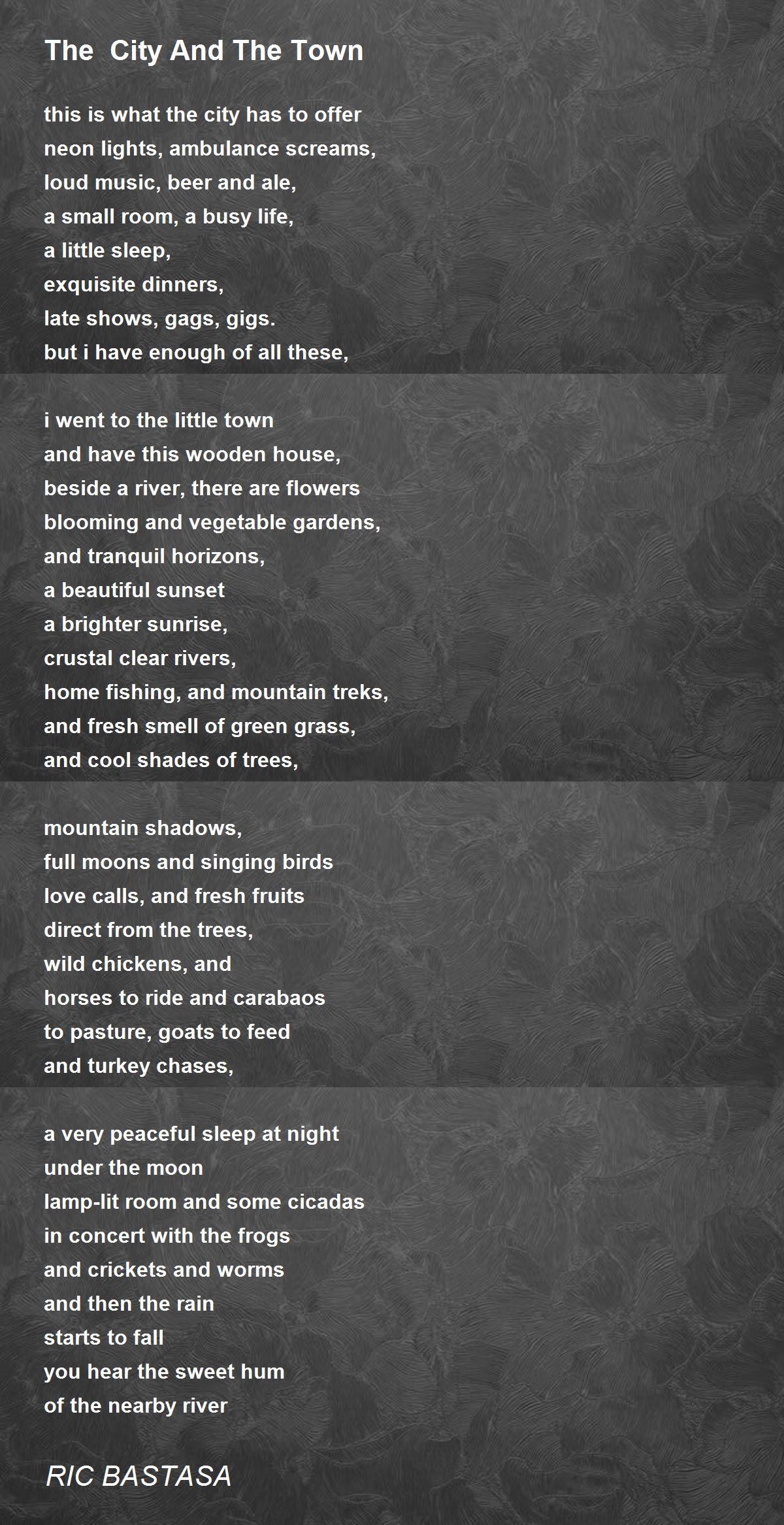 The  City And The Town

this is what the city has to offer
neon lights, ambulance screams,
loud music, beer and ale,
a small room, a busy life,
a little sleep,
exquisite dinners,
late shows, gags, gigs.
but i have enough of all these,

i went to the little town
and have this wooden house,
beside a river, there are flowers
blooming and vegetable gardens,
and tranquil horizons,
a beautiful sunset
a brighter sunrise,
crustal clear rivers,
home fishing, and mountain treks,
and fresh smell of green grass,
and cool shades of trees,

mountain shadows,
full moons and singing birds
love calls, and fresh fruits
direct from the trees,
wild chickens, and
horses to ride and carabaos
to pasture, goats to feed
and turkey chases,

a very peaceful sleep at night
under the moon
lamp-lit room and some cicadas
in concert with the frogs
and crickets and worms
and then the rain
starts to fall
you hear the sweet hum
of the nearby river

RIC BASTASA